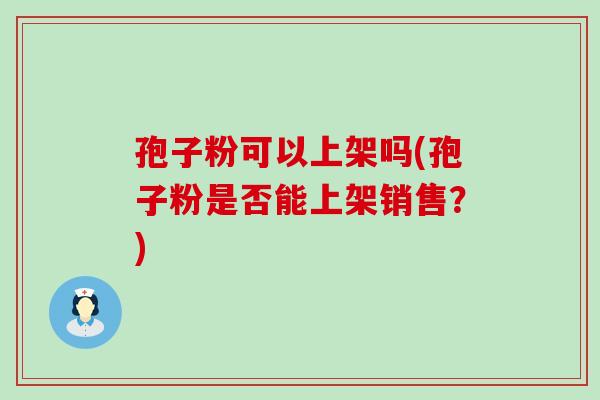 孢子粉可以上架吗(孢子粉是否能上架销售?)